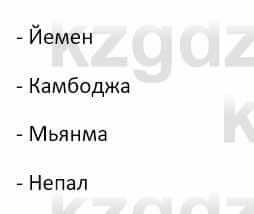 - Йемен

- Камбоджа

- Мьянма

- Непал

kzgdz